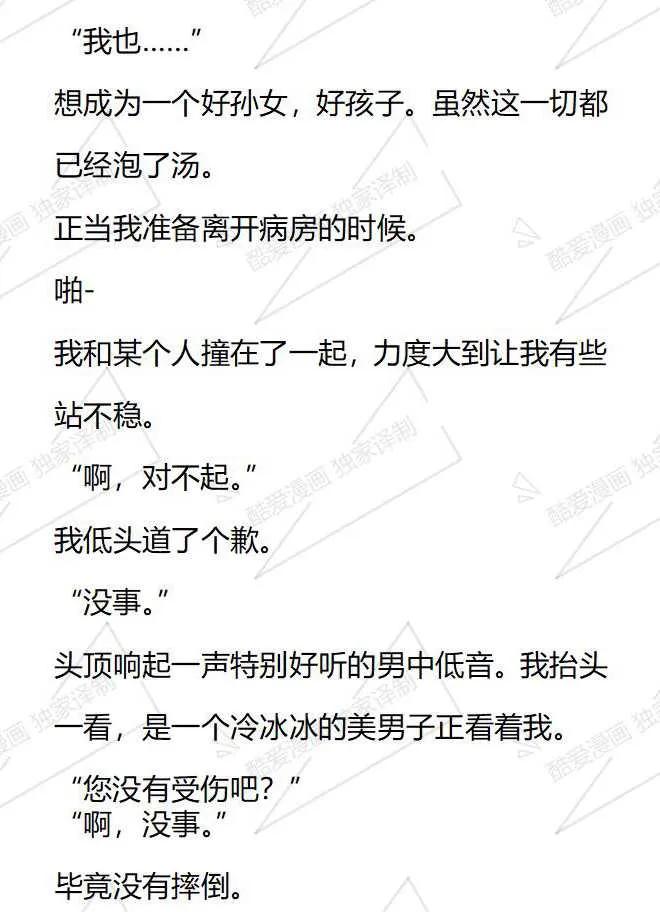 “我也……”

想成为一个好孙女，好孩子。虽然这一切都已经泡了汤。

正当我准备离开病房的时候。

啪-

我和某个人撞在了一起，力度大到让我有些站不稳。

“啊，对不起。”

我低头道了个歉。

“没事。”

头顶响起一声特别好听的男中低音。我抬头一看，是一个冷冰冰的美男子正看着我。

“您没有受伤吧？”
“啊，没事。”

毕竟没有摔倒。

酷爱漫画 独家译制